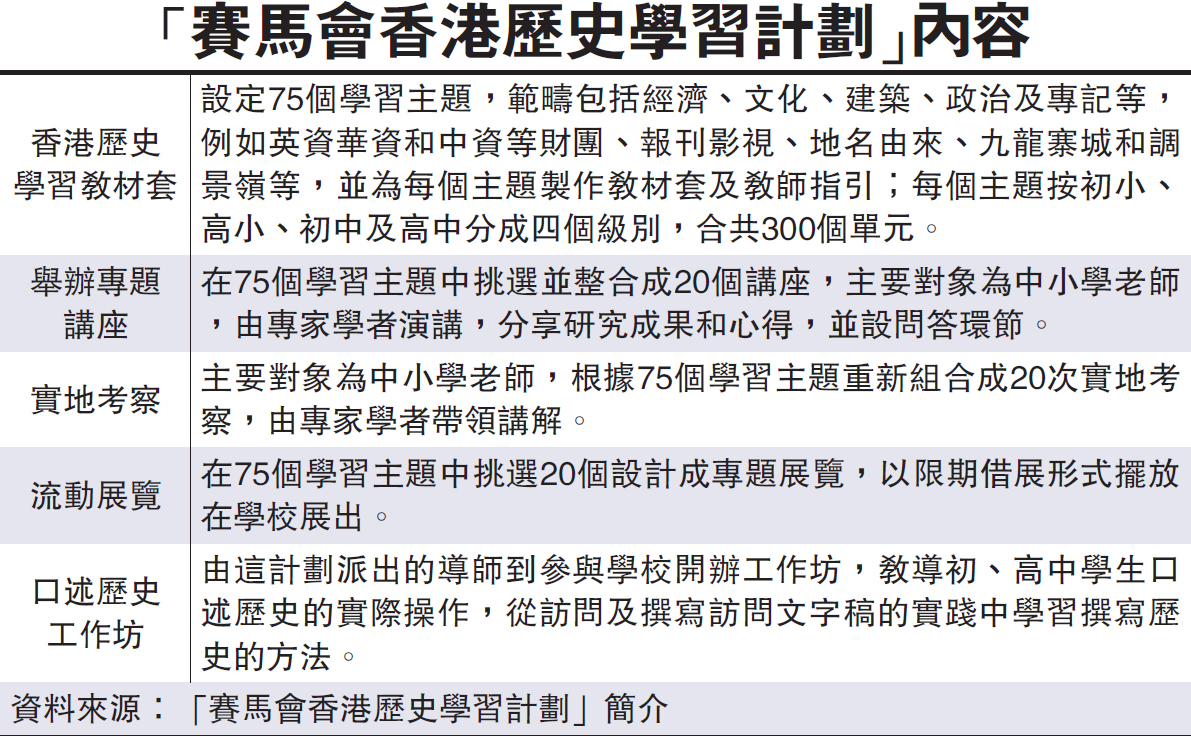 「賽馬會香港歷史學習計劃」內容

| 香港歷史學習教材套 | 設定75個學習主題，範疇包括經濟、文化、建築、政治及專記等，例如英資華資和中資等財團、報刊影視、地名由來、九龍寨城和調景嶺等，並為每個主題製作教材套及教師指引；每個主題按初小、高小、初中及高中分成四個級別，合共300個單元。 |
|---|---|
| 舉辦專題講座 | 在75個學習主題中挑選並整合成20個講座，主要對象為中小學老師，由專家學者演講，分享研究成果和心得，並設問答環節。 |
| 實地考察 | 主要對象為中小學老師，根據75個學習主題重新組合成20次實地考察，由專家學者帶領講解。 |
| 流動展覽 | 在75個學習主題中挑選20個設計成專題展覽，以限期借展形式擺放在學校展出。 |
| 口述歷史工作坊 | 由這計劃派出的導師到參與學校開辦工作坊，教導初、高中學生口述歷史的實際操作，從訪問及撰寫訪問文字稿的實踐中學習撰寫歷史的方法。 |

資料來源：「賽馬會香港歷史學習計劃」簡介